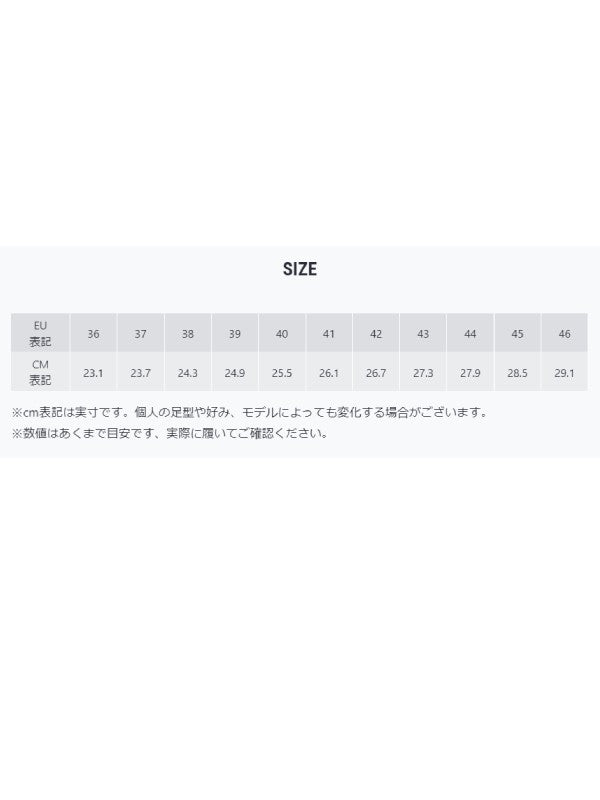 SIZE

| EU表記 | 36 | 37 | 38 | 39 | 40 | 41 | 42 | 43 | 44 | 45 | 46 |
|---|---|---|---|---|---|---|---|---|---|---|---|
| CM表記 | 23.1 | 23.7 | 24.3 | 24.9 | 25.5 | 26.1 | 26.7 | 27.3 | 27.9 | 28.5 | 29.1 |

※cm表記は実寸です。個人の足型や好み、モデルによっても変化する場合がございます。
※数値はあくまで目安です、実際に履いてご確認ください。